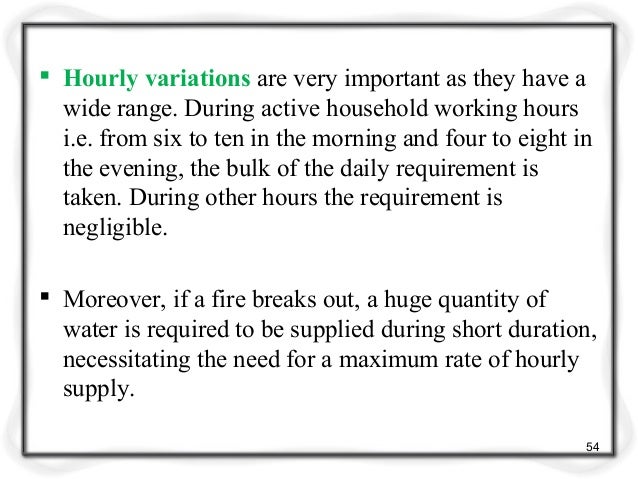 ▪ Hourly variations are very important as they have a wide range. During active household working hours i.e. from six to ten in the morning and four to eight in the evening, the bulk of the daily requirement is taken. During other hours the requirement is negligible.

▪ Moreover, if a fire breaks out, a huge quantity of water is required to be supplied during short duration, necessitating the need for a maximum rate of hourly supply.

54